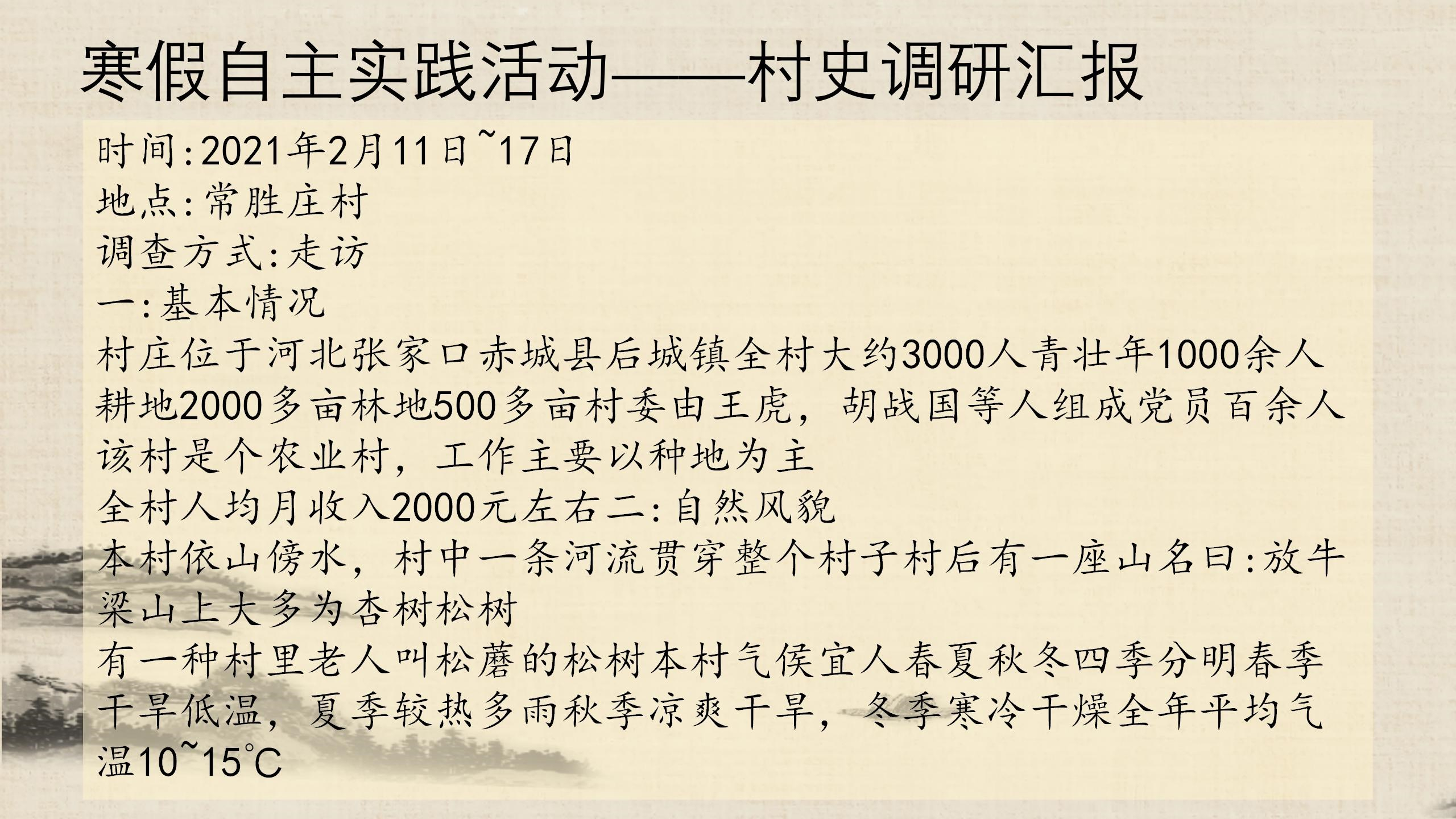 寒假自主实践活动——村史调研汇报

时间:2021年2月11日~17日
地点:常胜庄村
调查方式:走访
一:基本情况
村庄位于河北张家口赤城县后城镇全村大约3000人青壮年1000余人耕地2000多亩林地500多亩村委由王虎，胡战国等人组成党员百余人该村是个农业村，工作主要以种地为主
全村人均月收入2000元左右二:自然风貌
本村依山傍水，村中一条河流贯穿整个村子村后有一座山名曰:放牛梁山上大多为杏树松树
有一种村里老人叫松蘑的松树本村气侯宜人春夏秋冬四季分明春季干旱低温，夏季较热多雨秋季凉爽干旱，冬季寒冷干燥全年平均气温10~15°C